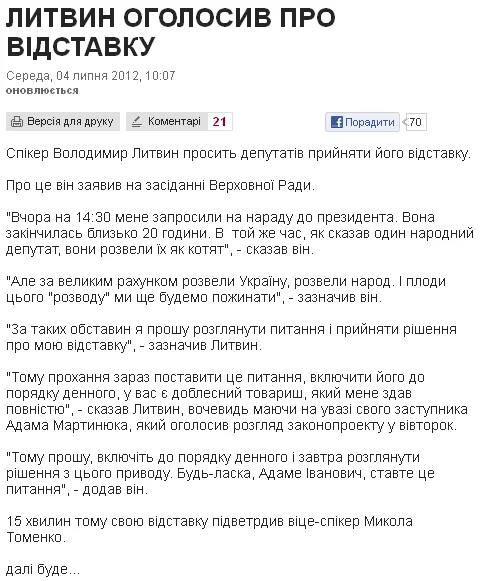 ЛИТВИН ОГОЛОСИВ ПРО ВІДСТАВКУ

Середа, 04 липня 2012, 10:07
оновлюється

Версія для друку  Коментарі 21  Порадити 70

Спікер Володимир Литвин просить депутатів прийняти його відставку.

Про це він заявив на засіданні Верховної Ради.

"Вчора на 14:30 мене запросили на нараду до президента. Вона закінчилась близько 20 години. В той же час, як сказав один народний депутат, вони розвели їх як котят", - сказав він.

"Але за великим рахунком розвели Україну, розвели народ. І плоди цього "розводу" ми ще будемо пожинати", - зазначив він.

"За таких обставин я прошу розглянути питання і прийняти рішення про мою відставку", - зазначив Литвин.

"Тому прохання зараз поставити це питання, включити його до порядку денного, у вас є доблесний товариш, який мене здав повністю", - сказав Литвин, вочевидь маючи на увазі свого заступника Адама Мартинюка, який оголосив розгляд законопроекту у вівторок.

"Тому прошу, включіть до порядку денного і завтра розглянути рішення з цього приводу. Будь-ласка, Адаме Іванович, ставте це питання", - додав він.

15 хвилин тому свою відставку підветрдив віце-спікер Микола Томенко.

далі буде...